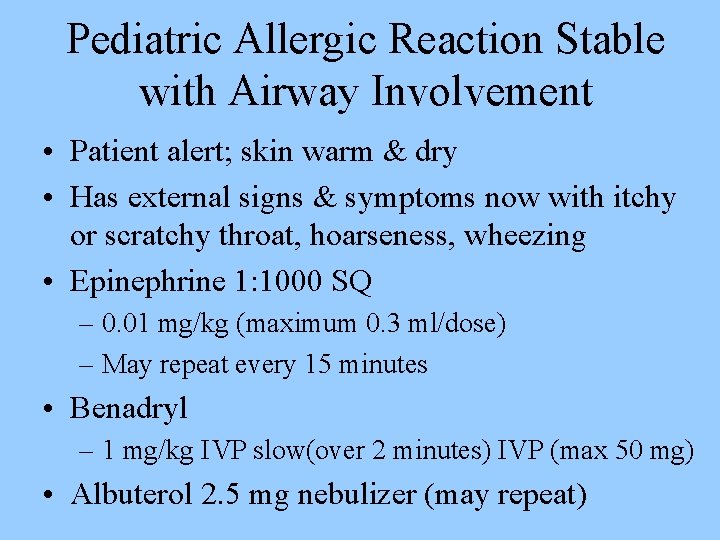 Pediatric Allergic Reaction Stable with Airway Involvement

• Patient alert; skin warm & dry
• Has external signs & symptoms now with itchy or scratchy throat, hoarseness, wheezing
• Epinephrine 1:1000 SQ
  – 0.01 mg/kg (maximum 0.3 ml/dose)
  – May repeat every 15 minutes
• Benadryl
  – 1 mg/kg IVP slow(over 2 minutes) IVP (max 50 mg)
• Albuterol 2.5 mg nebulizer (may repeat)